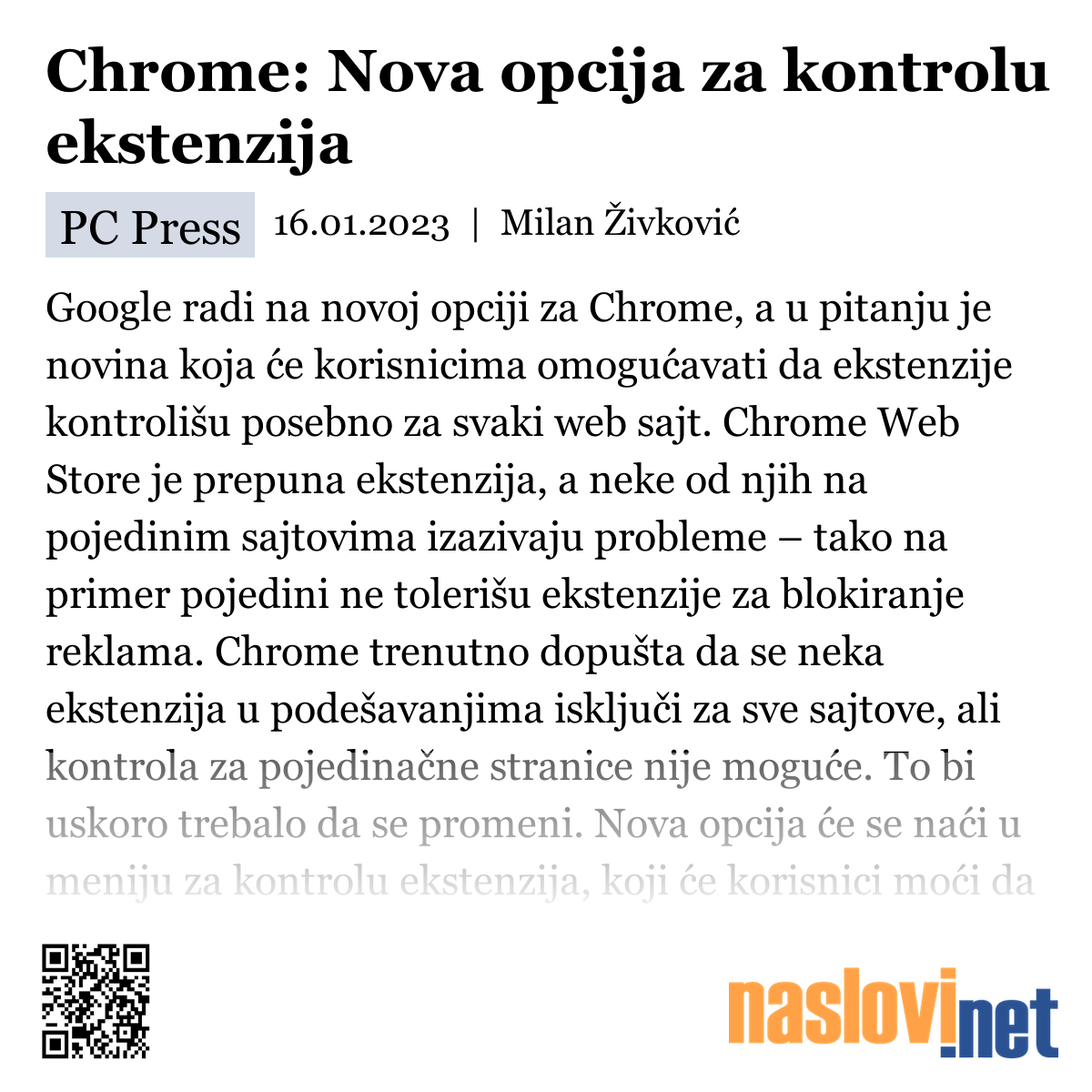 Chrome: Nova opcija za kontrolu ekstenzija

PC Press 16.01.2023 | Milan Živković

Google radi na novoj opciji za Chrome, a u pitanju je novina koja će korisnicima omogućavati da ekstenzije kontrolišu posebno za svaki web sajt. Chrome Web Store je prepuna ekstenzija, a neke od njih na pojedinim sajtovima izazivaju probleme – tako na primer pojedini ne tolerišu ekstenzije za blokiranje reklama. Chrome trenutno dopušta da se neka ekstenzija u podešavanjima isključi za sve sajtove, ali kontrola za pojedinačne stranice nije moguće. To bi uskoro trebalo da se promeni. Nova opcija će se naći u meniju za kontrolu ekstenzija, koji će korisnici moći da

naslovi.net